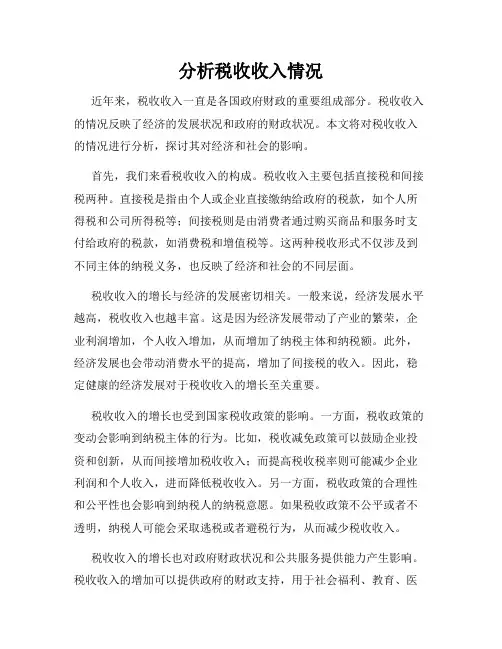 分析税收收入情况

近年来，税收收入一直是各国政府财政的重要组成部分。税收收入的情况反映了经济的发展状况和政府的财政状况。本文将对税收收入的情况进行分析，探讨其对经济和社会的影响。

首先，我们来看税收收入的构成。税收收入主要包括直接税和间接税两种。直接税是指由个人或企业直接缴纳给政府的税款，如个人所得税和公司所得税等；间接税则是由消费者通过购买商品和服务时支付给政府的税款，如消费税和增值税等。这两种税收形式不仅涉及到不同主体的纳税义务，也反映了经济和社会的不同层面。

税收收入的增长与经济的发展密切相关。一般来说，经济发展水平越高，税收收入也越丰富。这是因为经济发展带动了产业的繁荣，企业利润增加，个人收入增加，从而增加了纳税主体和纳税额。此外，经济发展也会带动消费水平的提高，增加了间接税的收入。因此，稳定健康的经济发展对于税收收入的增长至关重要。

税收收入的增长也受到国家税收政策的影响。一方面，税收政策的变动会影响到纳税主体的行为。比如，税收减免政策可以鼓励企业投资和创新，从而间接增加税收收入；而提高税收税率则可能减少企业利润和个人收入，进而降低税收收入。另一方面，税收政策的合理性和公平性也会影响到纳税人的纳税意愿。如果税收政策不公平或者不透明，纳税人可能会采取逃税或者避税行为，从而减少税收收入。

税收收入的增长也对政府财政状况和公共服务提供能力产生影响。税收收入的增加可以提供政府的财政支持，用于社会福利、教育、医